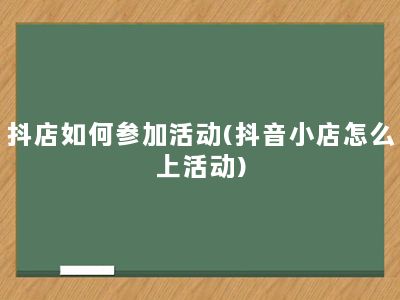 抖店如何参加活动(抖音小店怎么上活动)